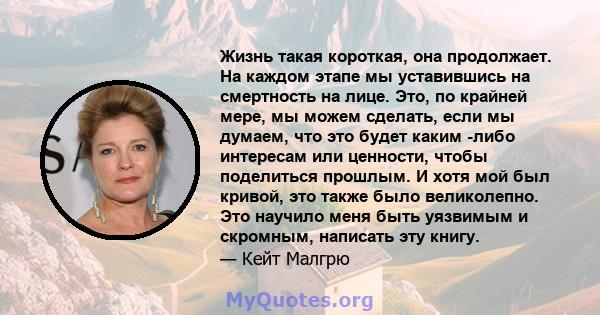 Жизнь такая короткая, она продолжает. На каждом этапе мы уставившись на смертность на лице. Это, по крайней мере, мы можем сделать, если мы думаем, что это будет каким -либо интересам или ценности, чтобы поделиться прошлым. И хотя мой был кривой, это также было великолепно. Это научило меня быть уязвимым и скромным, написать эту книгу.
— Кейт Малгрю

MyQuotes.org